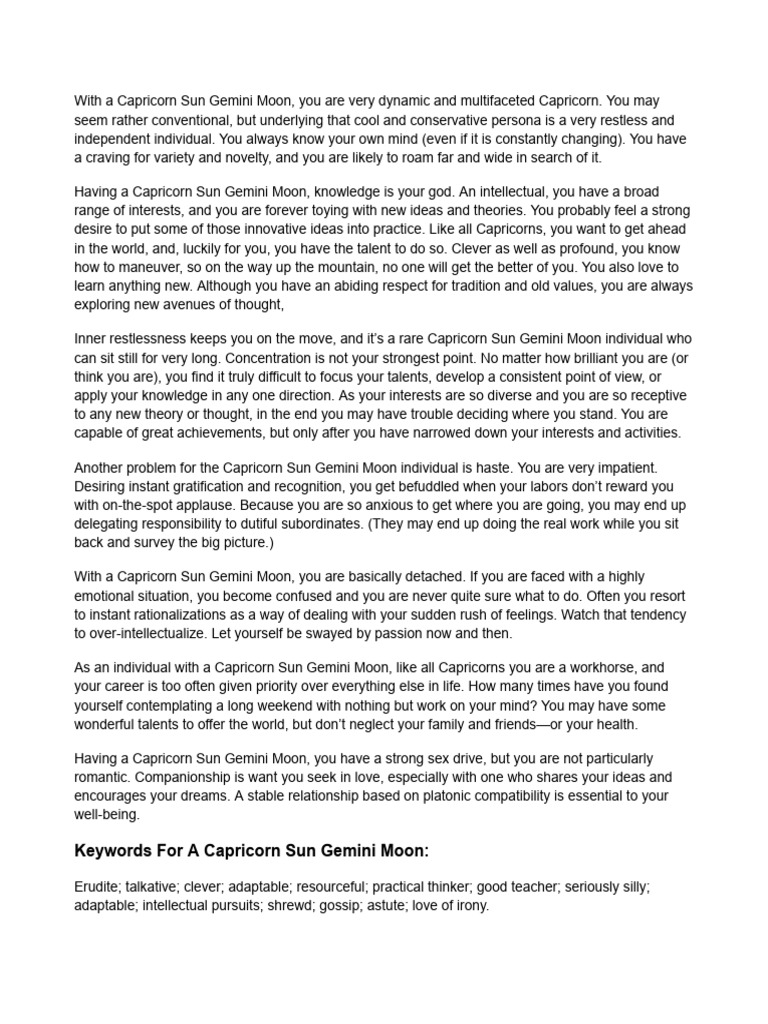 With a Capricorn Sun Gemini Moon, you are very dynamic and multifaceted Capricorn. You may seem rather conventional, but underlying that cool and conservative persona is a very restless and independent individual. You always know your own mind (even if it is constantly changing). You have a craving for variety and novelty, and you are likely to roam far and wide in search of it.

Having a Capricorn Sun Gemini Moon, knowledge is your god. An intellectual, you have a broad range of interests, and you are forever toying with new ideas and theories. You probably feel a strong desire to put some of those innovative ideas into practice. Like all Capricorns, you want to get ahead in the world, and, luckily for you, you have the talent to do so. Clever as well as profound, you know how to maneuver, so on the way up the mountain, no one will get the better of you. You also love to learn anything new. Although you have an abiding respect for tradition and old values, you are always exploring new avenues of thought,

Inner restlessness keeps you on the move, and it's a rare Capricorn Sun Gemini Moon individual who can sit still for very long. Concentration is not your strongest point. No matter how brilliant you are (or think you are), you find it truly difficult to focus your talents, develop a consistent point of view, or apply your knowledge in any one direction. As your interests are so diverse and you are so receptive to any new theory or thought, in the end you may have trouble deciding where you stand. You are capable of great achievements, but only after you have narrowed down your interests and activities.

Another problem for the Capricorn Sun Gemini Moon individual is haste. You are very impatient. Desiring instant gratification and recognition, you get befuddled when your labors don't reward you with on-the-spot applause. Because you are so anxious to get where you are going, you may end up delegating responsibility to dutiful subordinates. (They may end up doing the real work while you sit back and survey the big picture.)

With a Capricorn Sun Gemini Moon, you are basically detached. If you are faced with a highly emotional situation, you become confused and you are never quite sure what to do. Often you resort to instant rationalizations as a way of dealing with your sudden rush of feelings. Watch that tendency to over-intellectualize. Let yourself be swayed by passion now and then.

As an individual with a Capricorn Sun Gemini Moon, like all Capricorns you are a workhorse, and your career is too often given priority over everything else in life. How many times have you found yourself contemplating a long weekend with nothing but work on your mind? You may have some wonderful talents to offer the world, but don't neglect your family and friends—or your health.

Having a Capricorn Sun Gemini Moon, you have a strong sex drive, but you are not particularly romantic. Companionship is want you seek in love, especially with one who shares your ideas and encourages your dreams. A stable relationship based on platonic compatibility is essential to your well-being.

Keywords For A Capricorn Sun Gemini Moon:

Erudite; talkative; clever; adaptable; resourceful; practical thinker; good teacher; seriously silly; adaptable; intellectual pursuits; shrewd; gossip; astute; love of irony.